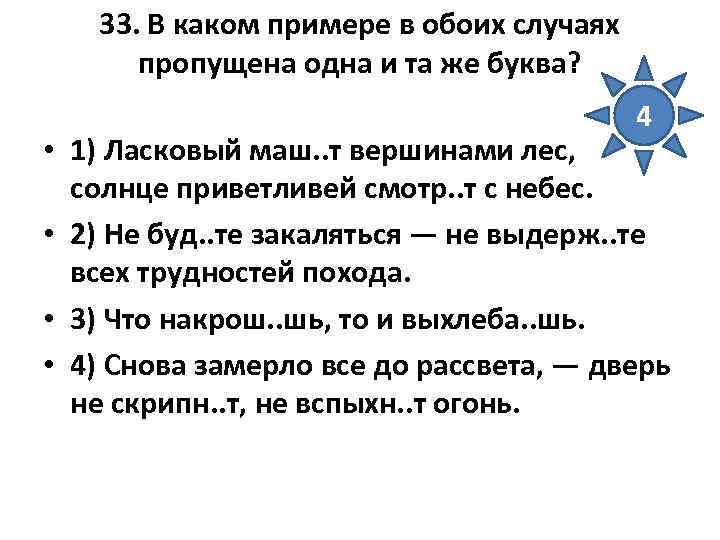 33. В каком примере в обоих случаях пропущена одна и та же буква?

4

• 1) Ласковый маш..т вершинами лес, солнце приветливей смотр..т с небес.
• 2) Не буд..те закаляться — не выдерж..те всех трудностей похода.
• 3) Что накрош..шь, то и выхлеба..шь.
• 4) Снова замерло все до рассвета, — дверь не скрипн..т, не вспыхн..т огонь.